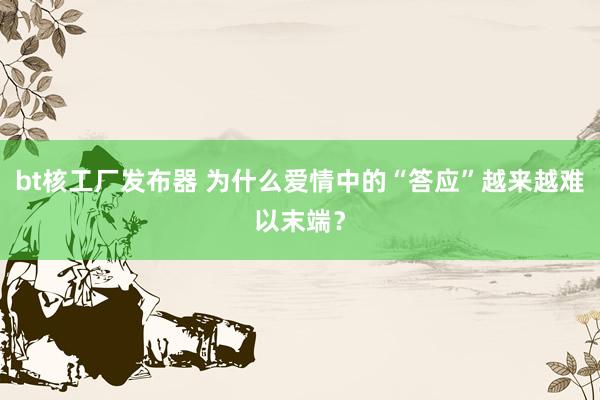 bt核工厂发布器 为什么爱情中的“答应”越来越难以末端？